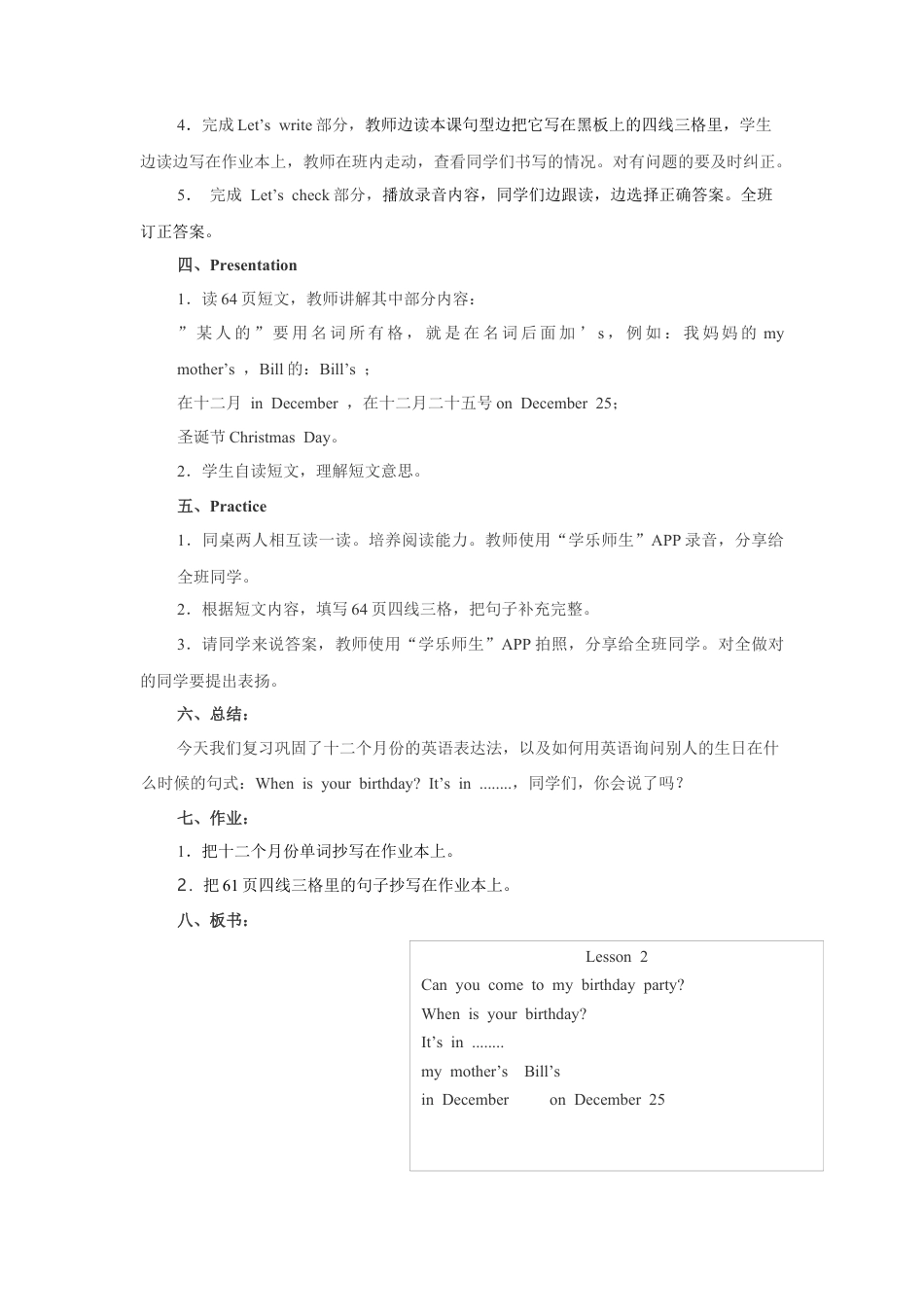 4．完成 Let’s write 部分，教师边读本课句型边把它写在黑板上的四线三格里，学生边读边写在作业本上，教师在班内走动，查看同学们书写的情况。对有问题的要及时纠正。

5． 完成 Let’s check 部分，播放录音内容，同学们边跟读，边选择正确答案。全班订正答案。

四、Presentation

1．读 64 页短文，教师讲解其中部分内容：

”某人的”要用名词所有格，就是在名词后面加’s，例如：我妈妈的 my mother’s ，Bill 的：Bill’s ；

在十二月 in December ，在十二月二十五号 on December 25；

圣诞节 Christmas Day。

2．学生自读短文，理解短文意思。

五、Practice

1．同桌两人相互读一读。培养阅读能力。教师使用“学乐师生”APP 录音，分享给全班同学。

2．根据短文内容，填写 64 页四线三格，把句子补充完整。

3．请同学来说答案，教师使用“学乐师生”APP 拍照，分享给全班同学。对全做对的同学要提出表扬。

六、总结：

今天我们复习巩固了十二个月份的英语表达法，以及如何用英语询问别人的生日在什么时候的句式：When is your birthday? It’s in ........，同学们，你会说了吗？

七、作业：

1．把十二个月份单词抄写在作业本上。

2．把 61 页四线三格里的句子抄写在作业本上。

八、板书：

Lesson 2
Can you come to my birthday party?
When is your birthday?
It’s in ........
my mother’s Bill’s
in December on December 25